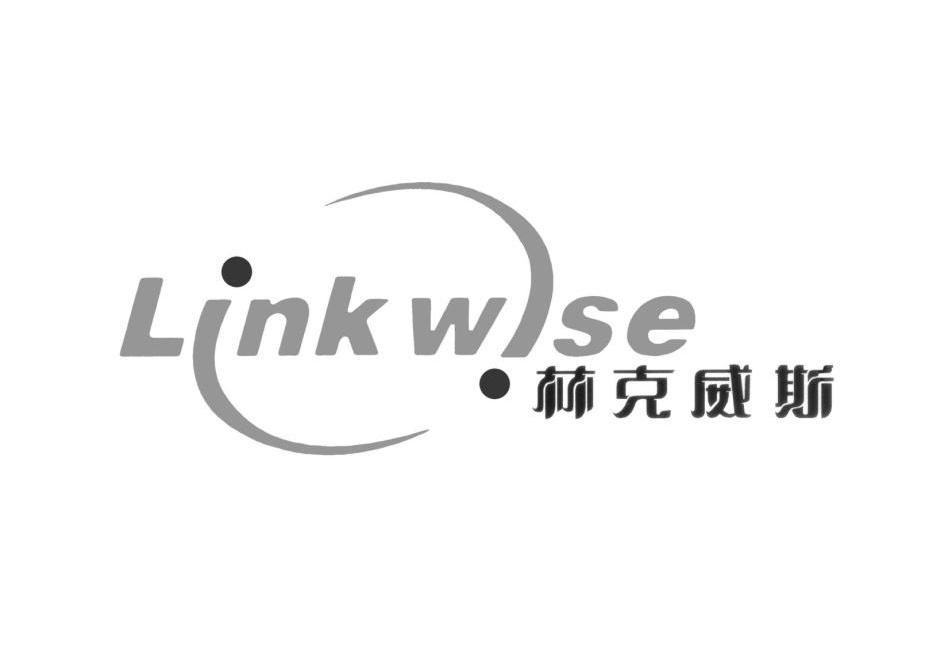 Linkwise
林克威斯